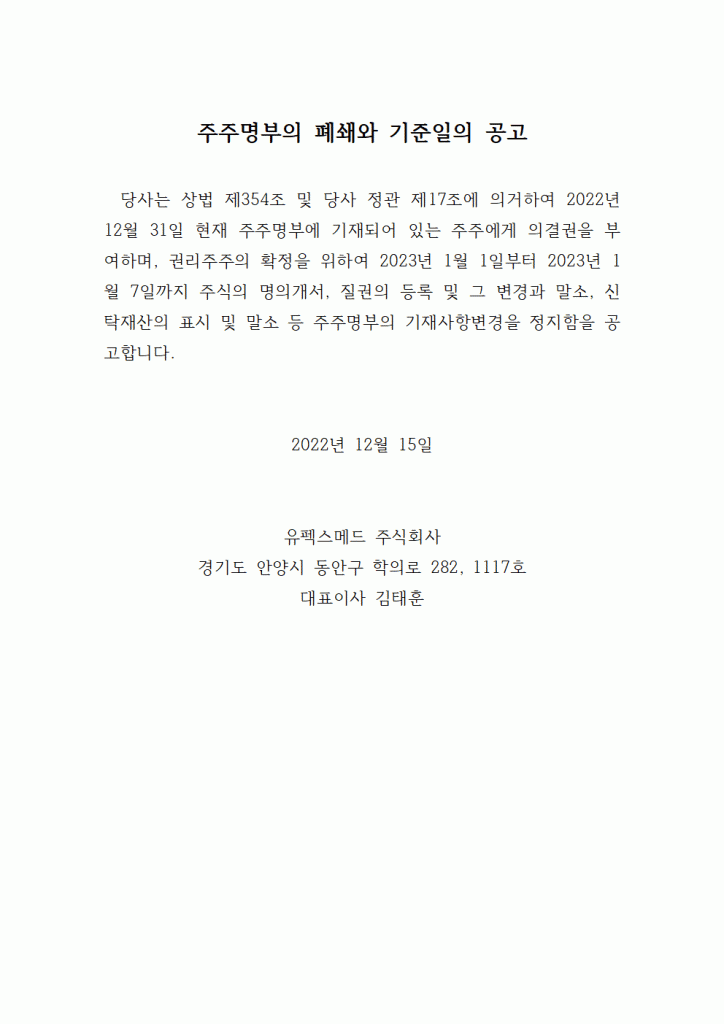 주주명부의 폐쇄와 기준일의 공고

당사는 상법 제354조 및 당사 정관 제17조에 의거하여 2022년 12월 31일 현재 주주명부에 기재되어 있는 주주에게 의결권을 부여하며, 권리주주의 확정을 위하여 2023년 1월 1일부터 2023년 1월 7일까지 주식의 명의개서, 질권의 등록 및 그 변경과 말소, 신탁재산의 표시 및 말소 등 주주명부의 기재사항변경을 정지함을 공고합니다.

2022년 12월 15일

유펙스메드 주식회사
경기도 안양시 동안구 학의로 282, 1117호
대표이사 김태훈